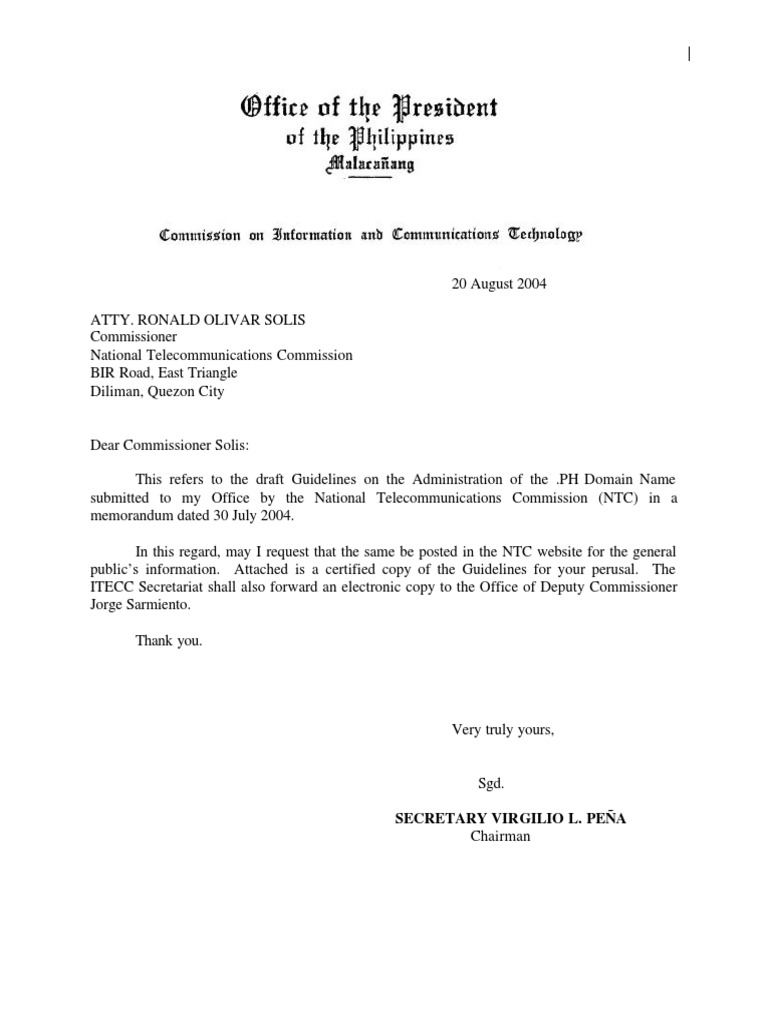 Office of the President
of the Philippines
Malacañang

Commission on Information and Communications Technology

20 August 2004

ATTY. RONALD OLIVAR SOLIS
Commissioner
National Telecommunications Commission
BIR Road, East Triangle
Diliman, Quezon City

Dear Commissioner Solis:

This refers to the draft Guidelines on the Administration of the .PH Domain Name submitted to my Office by the National Telecommunications Commission (NTC) in a memorandum dated 30 July 2004.

In this regard, may I request that the same be posted in the NTC website for the general public's information. Attached is a certified copy of the Guidelines for your perusal. The ITECC Secretariat shall also forward an electronic copy to the Office of Deputy Commissioner Jorge Sarmiento.

Thank you.

Very truly yours,

Sgd.

SECRETARY VIRGILIO L. PEÑA
Chairman